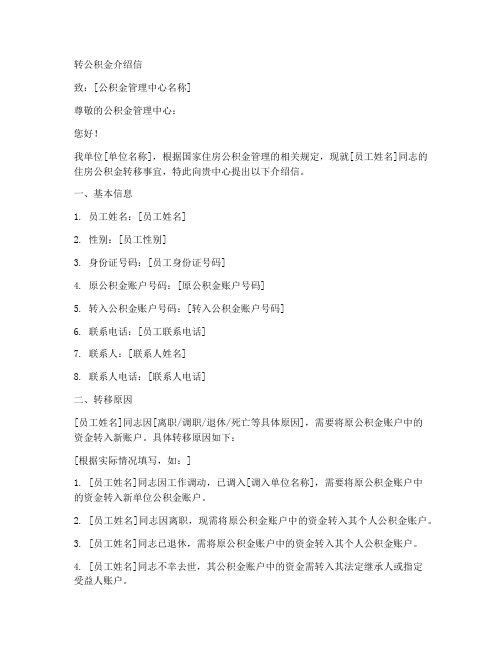 转公积金介绍信

致：[公积金管理中心名称]

尊敬的公积金管理中心：

您好！

我单位[单位名称]，根据国家住房公积金管理的相关规定，现就[员工姓名]同志的住房公积金转移事宜，特此向贵中心提出以下介绍信。

一、基本信息

1. 员工姓名：[员工姓名]

2. 性别：[员工性别]

3. 身份证号码：[员工身份证号码]

4. 原公积金账户号码：[原公积金账户号码]

5. 转入公积金账户号码：[转入公积金账户号码]

6. 联系电话：[员工联系电话]

7. 联系人：[联系人姓名]

8. 联系人电话：[联系人电话]

二、转移原因

[员工姓名]同志因[离职/调职/退休/死亡等具体原因]，需要将原公积金账户中的资金转入新账户。具体转移原因如下：

[根据实际情况填写，如：]

1. [员工姓名]同志因工作调动，已调入[调入单位名称]，需要将原公积金账户中的资金转入新单位公积金账户。

2. [员工姓名]同志因离职，现需将原公积金账户中的资金转入其个人公积金账户。

3. [员工姓名]同志已退休，需将原公积金账户中的资金转入其个人公积金账户。

4. [员工姓名]同志不幸去世，其公积金账户中的资金需转入其法定继承人或指定受益人账户。